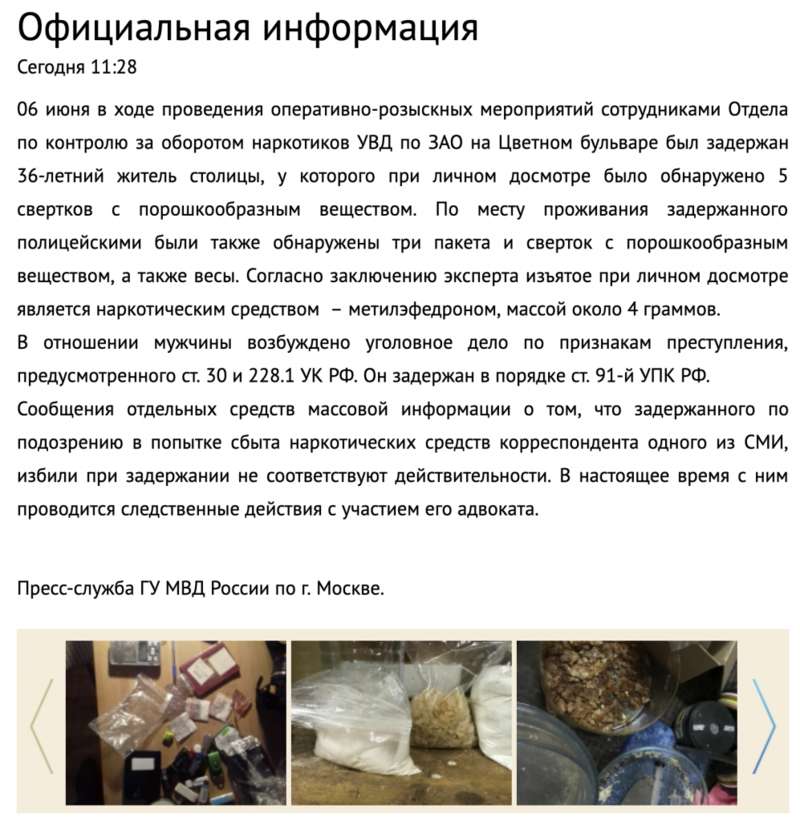 Официальная информация
Сегодня 11:28

06 июня в ходе проведения оперативно-розыскных мероприятий сотрудниками Отдела по контролю за оборотом наркотиков УВД по ЗАО на Цветном бульваре был задержан 36-летний житель столицы, у которого при личном досмотре было обнаружено 5 свертков с порошкообразным веществом. По месту проживания задержанного полицейскими были также обнаружены три пакета и сверток с порошкообразным веществом, а также весы. Согласно заключению эксперта изъятое при личном досмотре является наркотическим средством – метилэфедроном, массой около 4 граммов.
В отношении мужчины возбуждено уголовное дело по признакам преступления, предусмотренного ст. 30 и 228.1 УК РФ. Он задержан в порядке ст. 91-й УПК РФ.
Сообщения отдельных средств массовой информации о том, что задержанного по подозрению в попытке сбыта наркотических средств корреспондента одного из СМИ, избили при задержании не соответствуют действительности. В настоящее время с ним проводится следственные действия с участием его адвоката.

Пресс-служба ГУ МВД России по г. Москве.